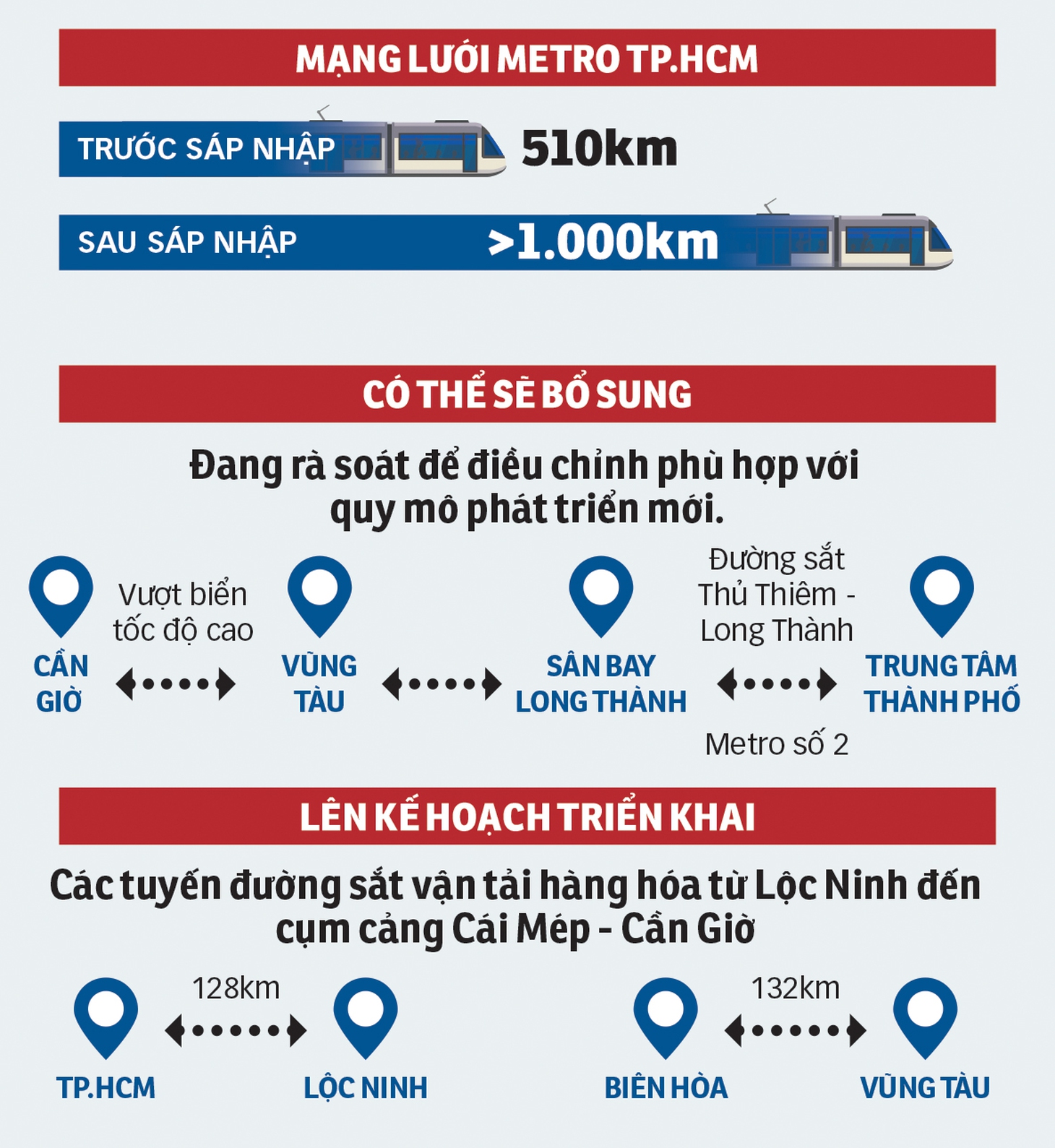 MẠNG LƯỚI METRO TP.HCM

TRƯỚC SÁP NHẬP 510km

SAU SÁP NHẬP >1.000km

CÓ THỂ SẼ BỔ SUNG

Đang rà soát để điều chỉnh phù hợp với quy mô phát triển mới.

CẦN GIỜ

Vượt biển tốc độ cao

VŨNG TÀU

SÂN BAY LONG THÀNH

Đường sắt Thủ Thiêm - Long Thành

Metro số 2

TRUNG TÂM THÀNH PHỐ

LÊN KẾ HOẠCH TRIỂN KHAI

Các tuyến đường sắt vận tải hàng hóa từ Lộc Ninh đến cụm cảng Cái Mép - Cần Giờ

TP.HCM

128km

LỘC NINH

BIÊN HÒA

132km

VŨNG TÀU